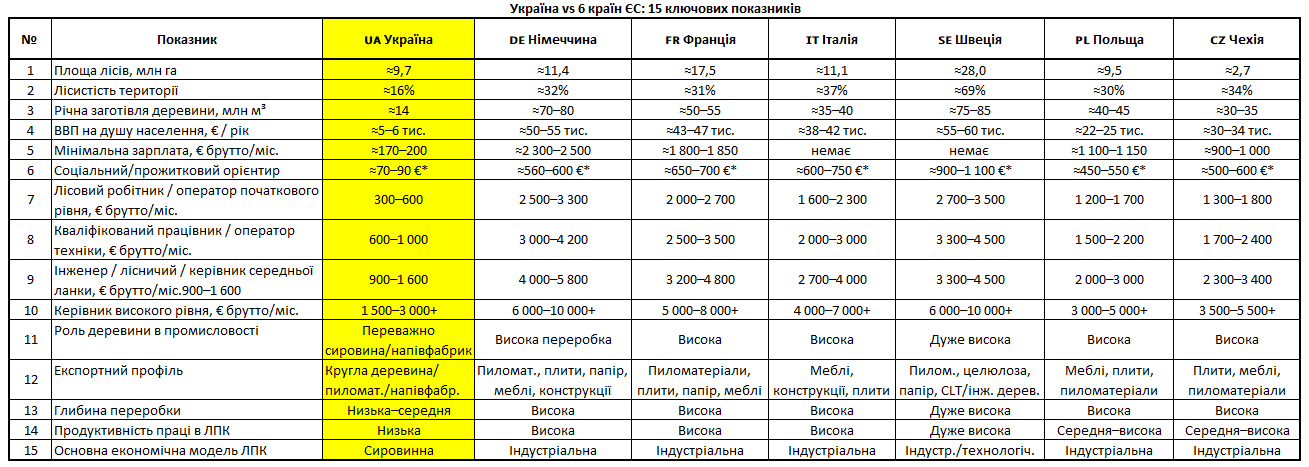 Україна vs 6 країн ЄС: 15 ключових показників

| № | Показник | UA Україна | DE Німеччина | FR Франція | IT Італія | SE Швеція | PL Польща | CZ Чехія |
|---|---|---|---|---|---|---|---|---|
| 1 | Площа лісів, млн га | ≈9,7 | ≈11,4 | ≈17,5 | ≈11,1 | ≈28,0 | ≈9,5 | ≈2,7 |
| 2 | Лісистість території | ≈16% | ≈32% | ≈31% | ≈37% | ≈69% | ≈30% | ≈34% |
| 3 | Річна заготівля деревини, млн м³ | ≈14 | ≈70–80 | ≈50–55 | ≈35–40 | ≈75–85 | ≈40–45 | ≈30–35 |
| 4 | ВВП на душу населення, € / рік | ≈5–6 тис. | ≈50–55 тис. | ≈43–47 тис. | ≈38–42 тис. | ≈55–60 тис. | ≈22–25 тис. | ≈30–34 тис. |
| 5 | Мінімальна зарплата, € брутто/міс. | ≈170–200 | ≈2 300–2 500 | ≈1 800–1 850 | немає | немає | ≈1 100–1 150 | ≈900–1 000 |
| 6 | Соціальний/прожитковий орієнтир | ≈70–90 €* | ≈560–600 €* | ≈650–700 €* | ≈600–750 €* | ≈900–1 100 €* | ≈450–550 €* | ≈500–600 €* |
| 7 | Лісовий робітник / оператор початкового рівня, € брутто/міс. | 300–600 | 2 500–3 300 | 2 000–2 700 | 1 600–2 300 | 2 700–3 500 | 1 200–1 700 | 1 300–1 800 |
| 8 | Кваліфікований працівник / оператор техніки, € брутто/міс. | 600–1 000 | 3 000–4 200 | 2 500–3 500 | 2 000–3 000 | 3 300–4 500 | 1 500–2 200 | 1 700–2 400 |
| 9 | Інженер / лісничий / керівник середньої ланки, € брутто/міс.900–1 600 | 900–1 600 | 4 000–5 800 | 3 200–4 800 | 2 700–4 000 | 3 300–4 500 | 2 000–3 000 | 2 300–3 400 |
| 10 | Керівник високого рівня, € брутто/міс. | 1 500–3 000+ | 6 000–10 000+ | 5 000–8 000+ | 4 000–7 000+ | 6 000–10 000+ | 3 000–5 000+ | 3 500–5 500+ |
| 11 | Роль деревини в промисловості | Переважно сировина/напівфабрик | Висока переробка | Висока | Висока | Дуже висока | Висока | Висока |
| 12 | Експортний профіль | Кругла деревина/ пиломат./напівфабр. | Пиломат., плити, папір, меблі, конструкції | Пиломатеріали, плити, папір, меблі | Меблі, конструкції, плити | Пилом., целюлоза, папір, CLT/інж. дерев. | Меблі, плити, пиломатеріали | Плити, меблі, пиломатеріали |
| 13 | Глибина переробки | Низька–середня | Висока | Висока | Висока | Дуже висока | Висока | Висока |
| 14 | Продуктивність праці в ЛПК | Низька | Висока | Висока | Висока | Дуже висока | Середня–висока | Середня–висока |
| 15 | Основна економічна модель ЛПК | Сировинна | Індустріальна | Індустріальна | Індустріальна | Індустр./технологіч. | Індустріальна | Індустріальна |